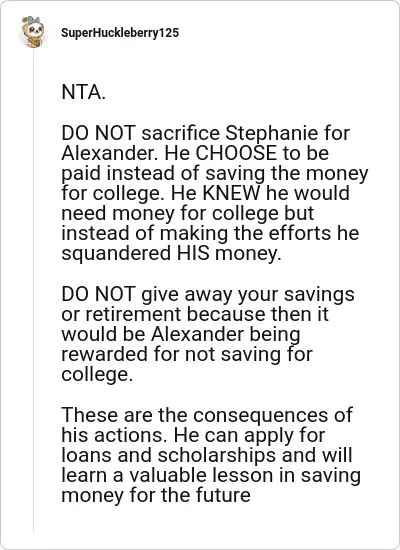 SuperHuckleberry125

NTA.

DO NOT sacrifice Stephanie for Alexander. He CHOOSE to be paid instead of saving the money for college. He KNEW he would need money for college but instead of making the efforts he squandered HIS money.

DO NOT give away your savings or retirement because then it would be Alexander being rewarded for not saving for college.

These are the consequences of his actions. He can apply for loans and scholarships and will learn a valuable lesson in saving money for the future